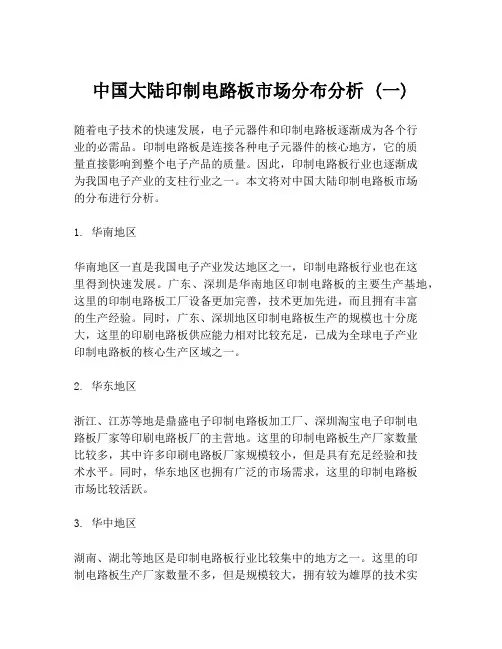 中国大陆印制电路板市场分布分析（一）

随着电子技术的快速发展，电子元器件和印制电路板逐渐成为各个行业的必需品。印制电路板是连接各种电子元器件的核心地方，它的质量直接影响到整个电子产品的质量。因此，印制电路板行业也逐渐成为我国电子产业的支柱行业之一。本文将对中国大陆印制电路板市场的分布进行分析。

1. 华南地区

华南地区一直是我国电子产业发达地区之一，印制电路板行业也在这里得到快速发展。广东、深圳是华南地区印制电路板的主要生产基地，这里的印制电路板工厂设备更加完善，技术更加先进，而且拥有丰富的生产经验。同时，广东、深圳地区印制电路板生产的规模也十分庞大，这里的印刷电路板供应能力相对比较充足，已成为全球电子产业印制电路板的核心生产区域之一。

2. 华东地区

浙江、江苏等地是鼎盛电子印制电路板加工厂、深圳淘宝电子印制电路板厂家等印刷电路板厂的主营地。这里的印制电路板生产厂家数量比较多，其中许多印刷电路板厂家规模较小，但是具有充足经验和技术水平。同时，华东地区也拥有广泛的市场需求，这里的印制电路板市场比较活跃。

3. 华中地区

湖南、湖北等地区是印制电路板行业比较集中的地方之一。这里的印制电路板生产厂家数量不多，但是规模较大，拥有较为雄厚的技术实